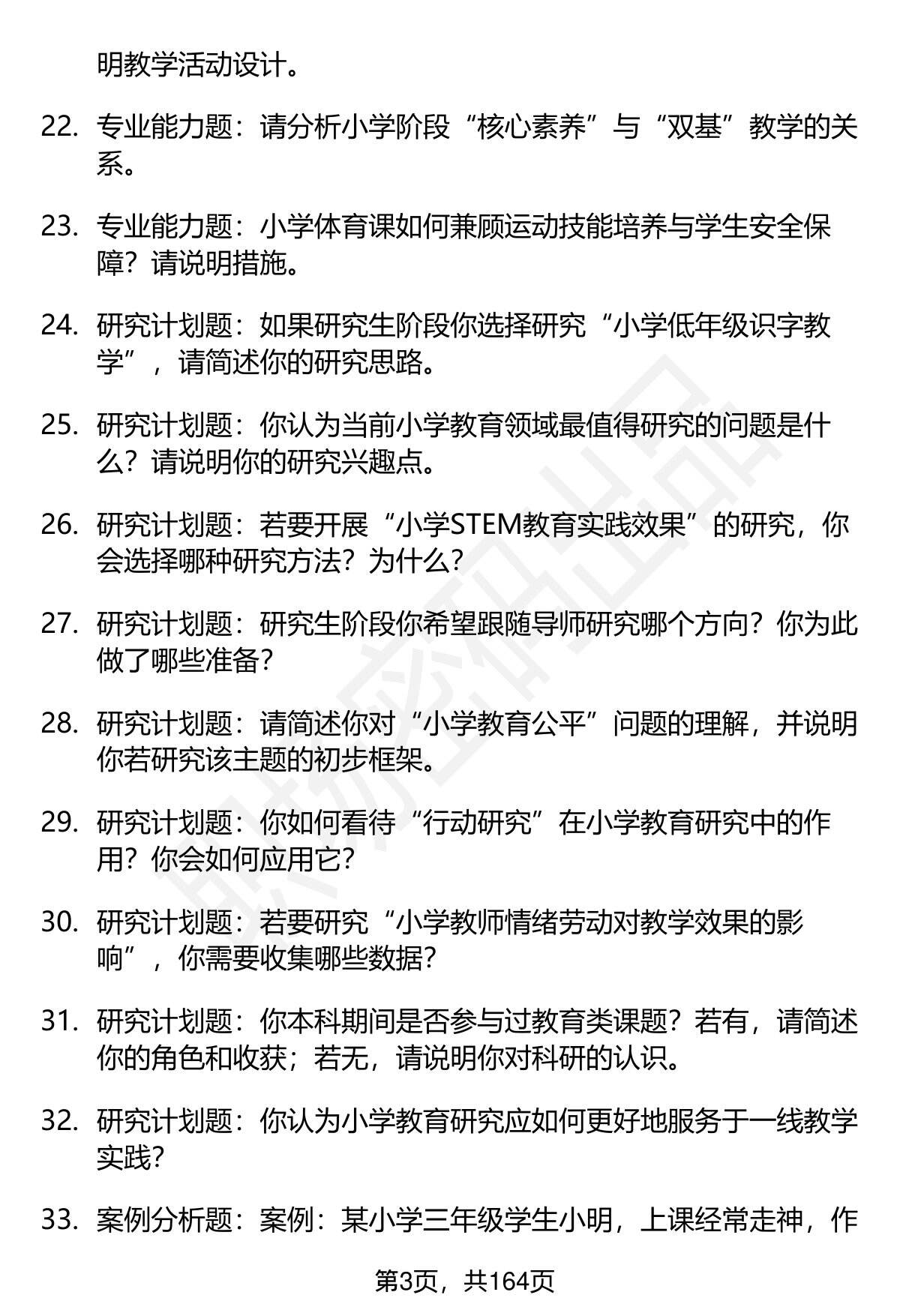 明教学活动设计。

22. 专业能力题：请分析小学阶段“核心素养”与“双基”教学的关系。

23. 专业能力题：小学体育课如何兼顾运动技能培养与学生安全保障？请说明措施。

24. 研究计划题：如果研究生阶段你选择研究“小学低年级识字教学”，请简述你的研究思路。

25. 研究计划题：你认为当前小学教育领域最值得研究的问题是什么？请说明你的研究兴趣点。

26. 研究计划题：若要开展“小学STEM教育实践效果”的研究，你会选择哪种研究方法？为什么？

27. 研究计划题：研究生阶段你希望跟随导师研究哪个方向？你为此做了哪些准备？

28. 研究计划题：请简述你对“小学教育公平”问题的理解，并说明你若研究该主题的初步框架。

29. 研究计划题：你如何看待“行动研究”在小学教育研究中的作用？你会如何应用它？

30. 研究计划题：若要研究“小学教师情绪劳动对教学效果的影响”，你需要收集哪些数据？

31. 研究计划题：你本科期间是否参与过教育类课题？若有，请简述你的角色和收获；若无，请说明你对科研的认识。

32. 研究计划题：你认为小学教育研究应如何更好地服务于一线教学实践？

33. 案例分析题：案例：某小学三年级学生小明，上课经常走神，作

第3页，共164页